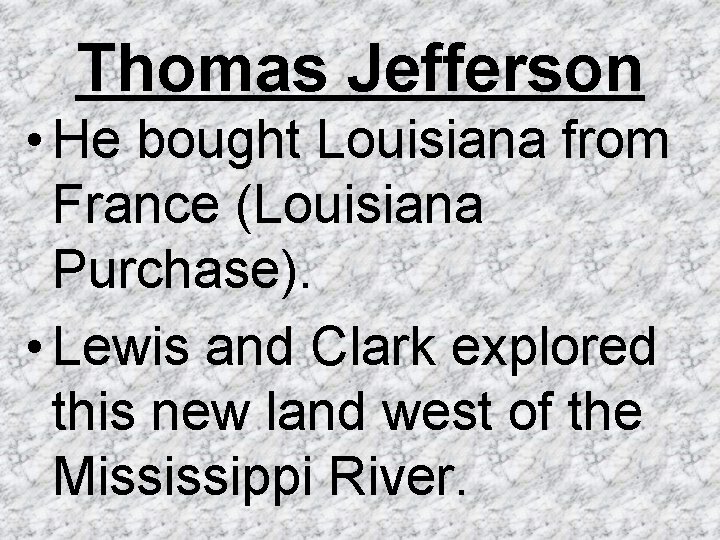 Thomas Jefferson

• He bought Louisiana from France (Louisiana Purchase).

• Lewis and Clark explored this new land west of the Mississippi River.